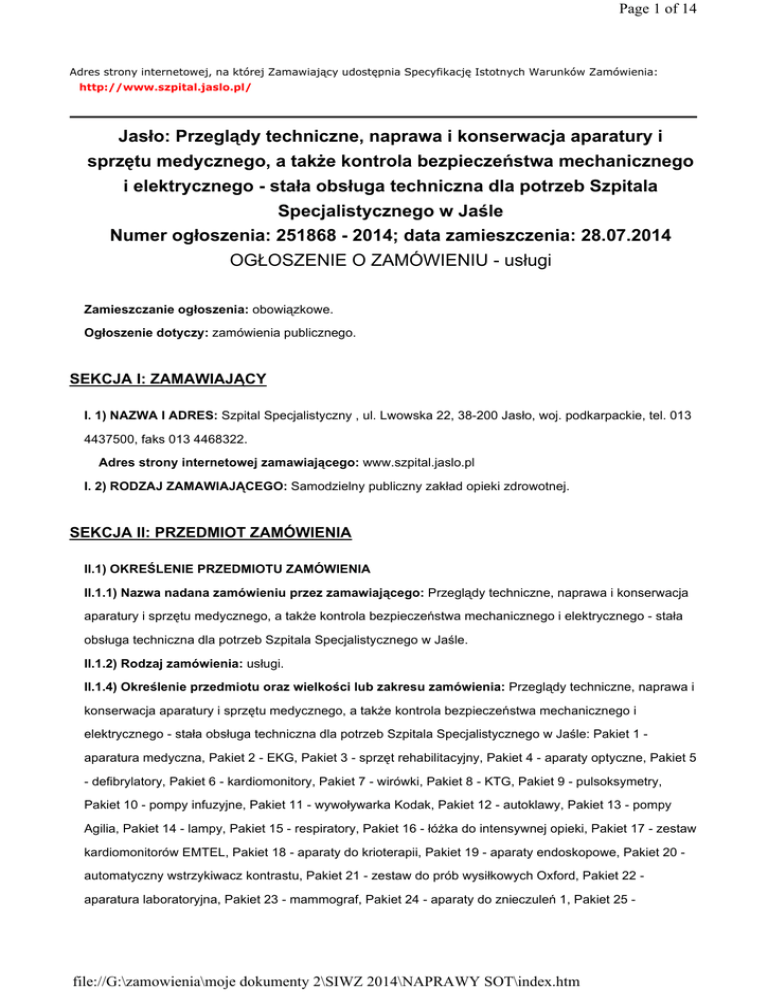 Page 1 of 14

Adres strony internetowej, na której Zamawiający udostępnia Specyfikację Istotnych Warunków Zamówienia:
http://www.szpital.jaslo.pl/

Jasło: Przeglądy techniczne, naprawa i konserwacja aparatury i sprzętu medycznego, a także kontrola bezpieczeństwa mechanicznego i elektrycznego - stała obsługa techniczna dla potrzeb Szpitala Specjalistycznego w Jaśle
Numer ogłoszenia: 251868 - 2014; data zamieszczenia: 28.07.2014
OGŁOSZENIE O ZAMÓWIENIU - usługi

Zamieszczanie ogłoszenia: obowiązkowe.

Ogłoszenie dotyczy: zamówienia publicznego.

SEKCJA I: ZAMAWIAJĄCY

I. 1) NAZWA I ADRES: Szpital Specjalistyczny , ul. Lwowska 22, 38-200 Jasło, woj. podkarpackie, tel. 013 4437500, faks 013 4468322.

Adres strony internetowej zamawiającego: www.szpital.jaslo.pl

I. 2) RODZAJ ZAMAWIAJĄCEGO: Samodzielny publiczny zakład opieki zdrowotnej.

SEKCJA II: PRZEDMIOT ZAMÓWIENIA

II.1) OKREŚLENIE PRZEDMIOTU ZAMÓWIENIA

II.1.1) Nazwa nadana zamówieniu przez zamawiającego: Przeglądy techniczne, naprawa i konserwacja aparatury i sprzętu medycznego, a także kontrola bezpieczeństwa mechanicznego i elektrycznego - stała obsługa techniczna dla potrzeb Szpitala Specjalistycznego w Jaśle.

II.1.2) Rodzaj zamówienia: usługi.

II.1.4) Określenie przedmiotu oraz wielkości lub zakresu zamówienia: Przeglądy techniczne, naprawa i konserwacja aparatury i sprzętu medycznego, a także kontrola bezpieczeństwa mechanicznego i elektrycznego - stała obsługa techniczna dla potrzeb Szpitala Specjalistycznego w Jaśle: Pakiet 1 - aparatura medyczna, Pakiet 2 - EKG, Pakiet 3 - sprzęt rehabilitacyjny, Pakiet 4 - aparaty optyczne, Pakiet 5 - defibrylatory, Pakiet 6 - kardiomonitory, Pakiet 7 - wirówki, Pakiet 8 - KTG, Pakiet 9 - pulsoksymetry, Pakiet 10 - pompy infuzyjne, Pakiet 11 - wywoływarka Kodak, Pakiet 12 - autoklawy, Pakiet 13 - pompy Agilia, Pakiet 14 - lampy, Pakiet 15 - respiratory, Pakiet 16 - łóżka do intensywnej opieki, Pakiet 17 - zestaw kardiomonitorów EMTEL, Pakiet 18 - aparaty do krioterapii, Pakiet 19 - aparaty endoskopowe, Pakiet 20 - automatyczny wstrzykiwacz kontrastu, Pakiet 21 - zestaw do prób wysiłkowych Oxford, Pakiet 22 - aparatura laboratoryjna, Pakiet 23 - mammograf, Pakiet 24 - aparaty do znieczuleń 1, Pakiet 25 -

file://G:\zamowienia\moje dokumenty 2\SIWZ 2014\NAPRAWY SOT\index.htm